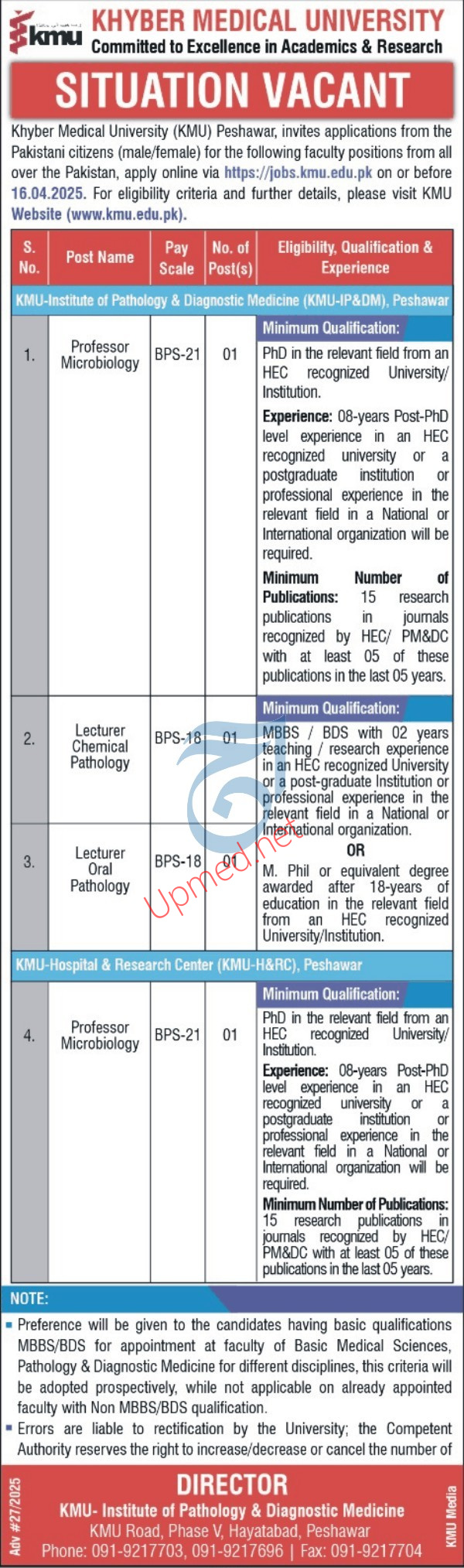 kmu

KHYBER MEDICAL UNIVERSITY
Committed to Excellence in Academics & Research

SITUATION VACANT

Khyber Medical University (KMU) Peshawar, invites applications from the Pakistani citizens (male/female) for the following faculty positions from all over the Pakistan, apply online via https://jobs.kmu.edu.pk on or before 16.04.2025. For eligibility criteria and further details, please visit KMU Website (www.kmu.edu.pk).

| S. No. | Post Name | Pay Scale | No. of Post(s) | Eligibility, Qualification & Experience |
|---|---|---|---|---|
| KMU-Institute of Pathology & Diagnostic Medicine (KMU-IP&DM), Peshawar | | | | |
| 1. | Professor Microbiology | BPS-21 | 01 | Minimum Qualification: PhD in the relevant field from an HEC recognized University/ Institution. Experience: 08-years Post-PhD level experience in an HEC recognized university or a postgraduate institution or professional experience in the relevant field in a National or International organization will be required. Minimum Number of Publications: 15 research publications in journals recognized by HEC/ PM&DC with at least 05 of these publications in the last 05 years. |
| 2. | Lecturer Chemical Pathology | BPS-18 | 01 | Minimum Qualification: MBBS / BDS with 02 years teaching / research experience in an HEC recognized University or a post-graduate Institution or professional experience in the relevant field in a National or International organization. OR M. Phil or equivalent degree awarded after 18-years of education in the relevant field from an HEC recognized University/Institution. |
| 3. | Lecturer Oral Pathology | BPS-18 | 01 | |
| KMU-Hospital & Research Center (KMU-H&RC), Peshawar | | | | |
| 4. | Professor Microbiology | BPS-21 | 01 | Minimum Qualification: PhD in the relevant field from an HEC recognized University/ Institution. Experience: 08-years Post-PhD level experience in an HEC recognized university or a postgraduate institution or professional experience in the relevant field in a National or International organization will be required. Minimum Number of Publications: 15 research publications in journals recognized by HEC/ PM&DC with at least 05 of these publications in the last 05 years. |

Upmed.net

NOTE:
▪ Preference will be given to the candidates having basic qualifications MBBS/BDS for appointment at faculty of Basic Medical Sciences, Pathology & Diagnostic Medicine for different disciplines, this criteria will be adopted prospectively, while not applicable on already appointed faculty with Non MBBS/BDS qualification.
▪ Errors are liable to rectification by the University; the Competent Authority reserves the right to increase/decrease or cancel the number of

Adv #27/2025

DIRECTOR
KMU- Institute of Pathology & Diagnostic Medicine
KMU Road, Phase V, Hayatabad, Peshawar
Phone: 091-9217703, 091-9217696 | Fax: 091-9217704

KMU Media